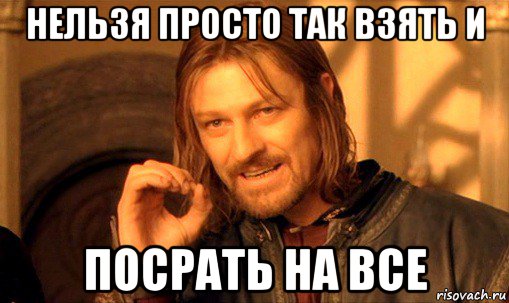 НЕЛЬЗЯ ПРОСТО ТАК ВЗЯТЬ И

ПОСРАТЬ НА ВСЕ

risovach.ru